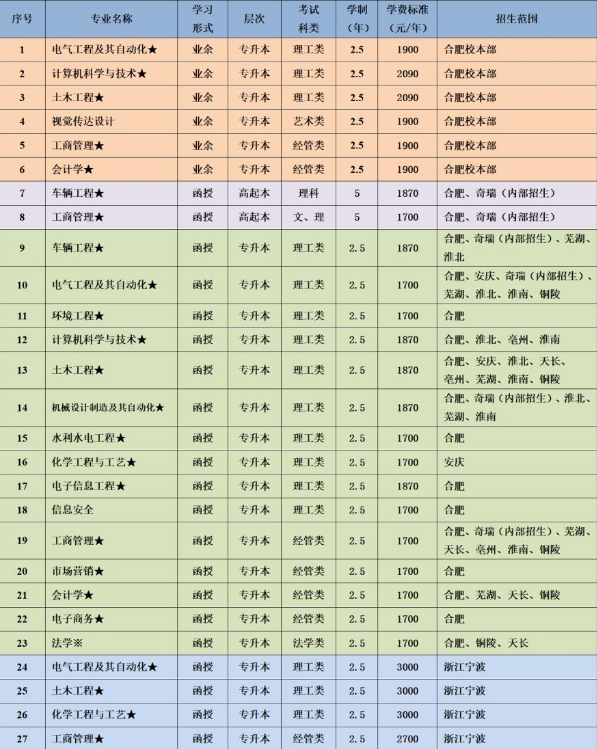 | 序号 | 专业名称 | 学习形式 | 层次 | 考试科类 | 学制（年） | 学费标准（元/年） | 招生范围 |
|---|---|---|---|---|---|---|---|
| 1 | 电气工程及其自动化★ | 业余 | 专升本 | 理工类 | 2.5 | 1900 | 合肥校本部 |
| 2 | 计算机科学与技术★ | 业余 | 专升本 | 理工类 | 2.5 | 2090 | 合肥校本部 |
| 3 | 土木工程★ | 业余 | 专升本 | 理工类 | 2.5 | 2090 | 合肥校本部 |
| 4 | 视觉传达设计 | 业余 | 专升本 | 艺术类 | 2.5 | 1900 | 合肥校本部 |
| 5 | 工商管理★ | 业余 | 专升本 | 经管类 | 2.5 | 1900 | 合肥校本部 |
| 6 | 会计学★ | 业余 | 专升本 | 经管类 | 2.5 | 1900 | 合肥校本部 |
| 7 | 车辆工程★ | 函授 | 高起本 | 理科 | 5 | 1870 | 合肥、奇瑞（内部招生） |
| 8 | 工商管理★ | 函授 | 高起本 | 文、理 | 5 | 1700 | 合肥、奇瑞（内部招生） |
| 9 | 车辆工程★ | 函授 | 专升本 | 理工类 | 2.5 | 1870 | 合肥、奇瑞（内部招生）、芜湖、淮北 |
| 10 | 电气工程及其自动化★ | 函授 | 专升本 | 理工类 | 2.5 | 1700 | 合肥、安庆、奇瑞（内部招生）、芜湖、淮北、淮南、铜陵 |
| 11 | 环境工程★ | 函授 | 专升本 | 理工类 | 2.5 | 1700 | 合肥 |
| 12 | 计算机科学与技术★ | 函授 | 专升本 | 理工类 | 2.5 | 1870 | 合肥、淮北、亳州、淮南 |
| 13 | 土木工程★ | 函授 | 专升本 | 理工类 | 2.5 | 1870 | 合肥、安庆、淮北、天长、亳州、芜湖、淮南、铜陵 |
| 14 | 机械设计制造及其自动化★ | 函授 | 专升本 | 理工类 | 2.5 | 1870 | 合肥、奇瑞（内部招生）、淮北、芜湖、淮南 |
| 15 | 水利水电工程★ | 函授 | 专升本 | 理工类 | 2.5 | 1700 | 合肥 |
| 16 | 化学工程与工艺★ | 函授 | 专升本 | 理工类 | 2.5 | 1700 | 安庆 |
| 17 | 电子信息工程★ | 函授 | 专升本 | 理工类 | 2.5 | 1870 | 合肥 |
| 18 | 信息安全 | 函授 | 专升本 | 理工类 | 2.5 | 1700 | 合肥 |
| 19 | 工商管理★ | 函授 | 专升本 | 经管类 | 2.5 | 1700 | 合肥、奇瑞（内部招生）、芜湖、天长、亳州、淮南、铜陵 |
| 20 | 市场营销★ | 函授 | 专升本 | 经管类 | 2.5 | 1700 | 合肥 |
| 21 | 会计学★ | 函授 | 专升本 | 经管类 | 2.5 | 1700 | 合肥、芜湖、天长、铜陵 |
| 22 | 电子商务★ | 函授 | 专升本 | 经管类 | 2.5 | 1700 | 合肥 |
| 23 | 法学※ | 函授 | 专升本 | 法学类 | 2.5 | 1700 | 合肥、铜陵、天长 |
| 24 | 电气工程及其自动化★ | 函授 | 专升本 | 理工类 | 2.5 | 3000 | 浙江宁波 |
| 25 | 土木工程★ | 函授 | 专升本 | 理工类 | 2.5 | 3000 | 浙江宁波 |
| 26 | 化学工程与工艺★ | 函授 | 专升本 | 理工类 | 2.5 | 3000 | 浙江宁波 |
| 27 | 工商管理★ | 函授 | 专升本 | 经管类 | 2.5 | 2700 | 浙江宁波 |